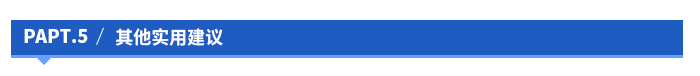 PAPT.5 / 其他实用建议